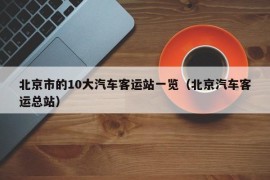 北京市的10大汽车客运站一览（北京汽车客运总站）